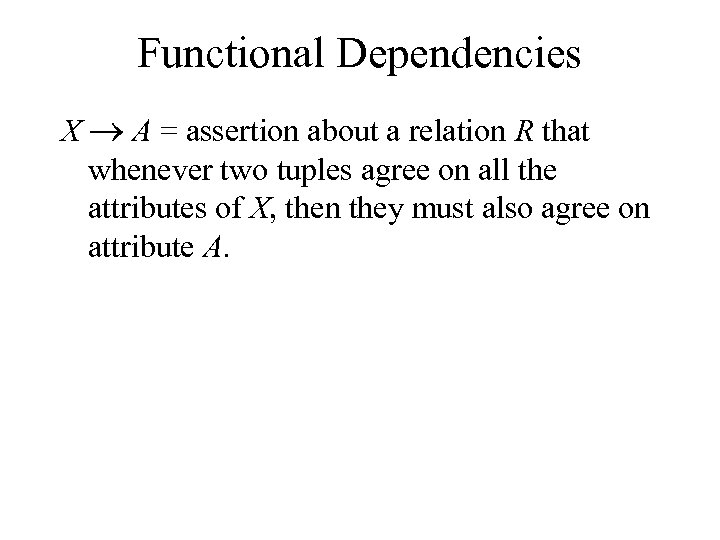 Functional Dependencies

$X \rightarrow A$ = assertion about a relation R that whenever two tuples agree on all the attributes of X, then they must also agree on attribute A.